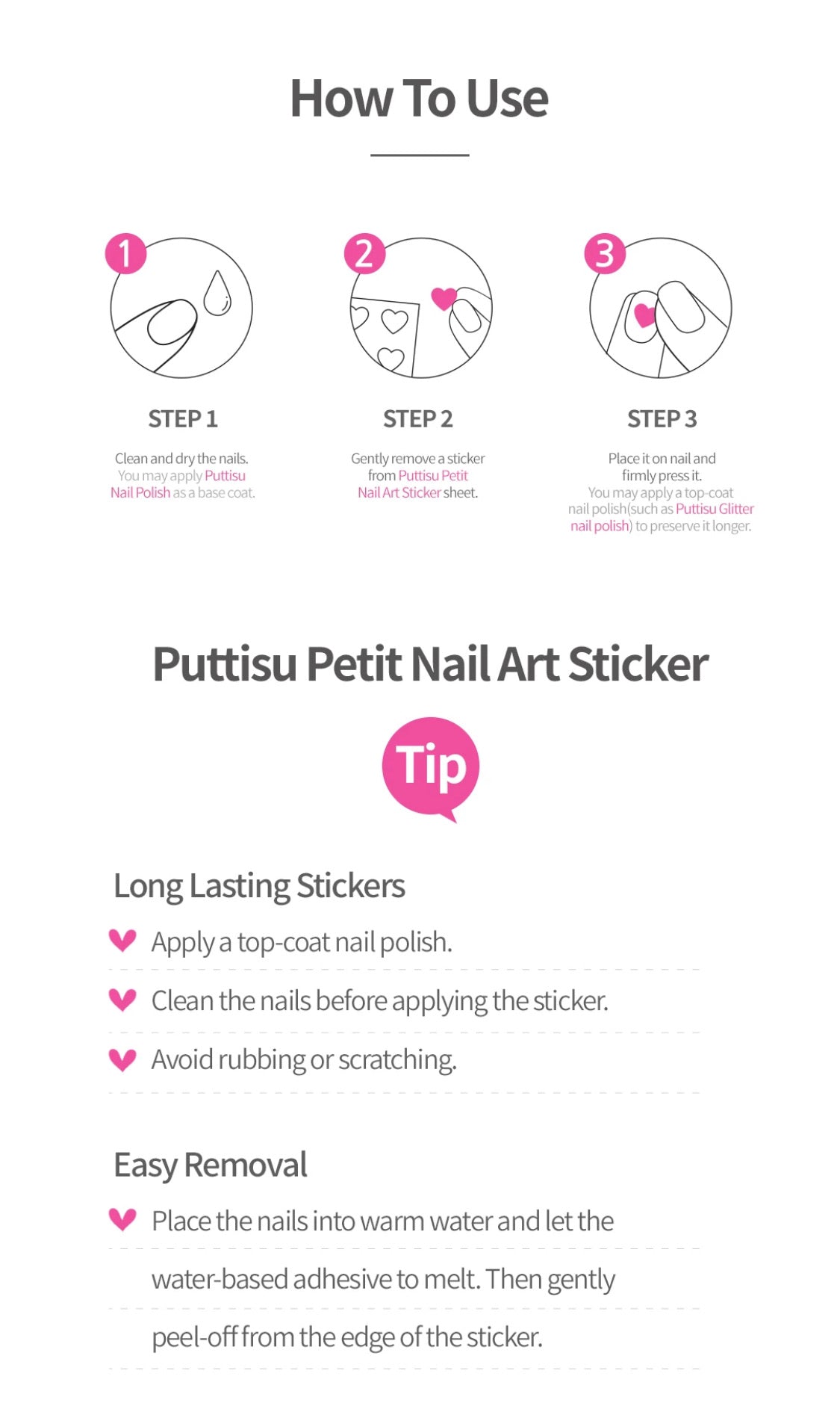 How To Use

1

STEP 1

Clean and dry the nails.
You may apply Puttisu Nail Polish as a base coat.

2

STEP 2

Gently remove a sticker from Puttisu Petit Nail Art Sticker sheet.

3

STEP 3

Place it on nail and firmly press it.
You may apply a top-coat nail polish(such as Puttisu Glitter nail polish) to preserve it longer.

Puttisu Petit Nail Art Sticker

Tip

Long Lasting Stickers

Apply a top-coat nail polish.

Clean the nails before applying the sticker.

Avoid rubbing or scratching.

Easy Removal

Place the nails into warm water and let the water-based adhesive to melt. Then gently peel-off from the edge of the sticker.